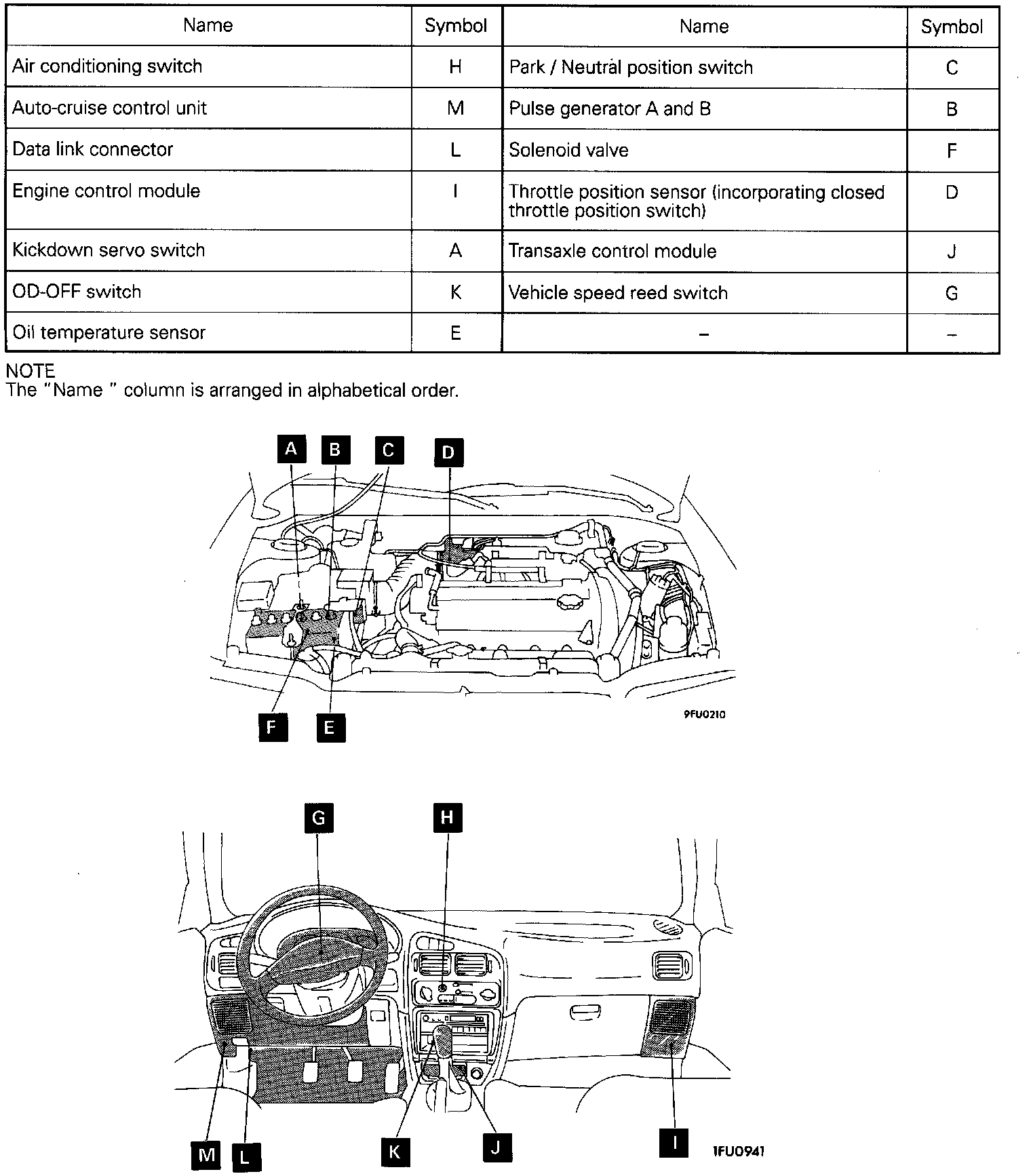 | Name | Symbol | Name | Symbol |
|---|---|---|---|
| Air conditioning switch | H | Park / Neutral position switch | C |
| Auto-cruise control unit | M | Pulse generator A and B | B |
| Data link connector | L | Solenoid valve | F |
| Engine control module | I | Throttle position sensor (incorporating closed throttle position switch) | D |
| Kickdown servo switch | A | Transaxle control module | J |
| OD-OFF switch | K | Vehicle speed reed switch | G |
| Oil temperature sensor | E | – | – |

NOTE
The "Name " column is arranged in alphabetical order.

A B C D

F E

9FU0210

G H

M L K J I

1FU0941